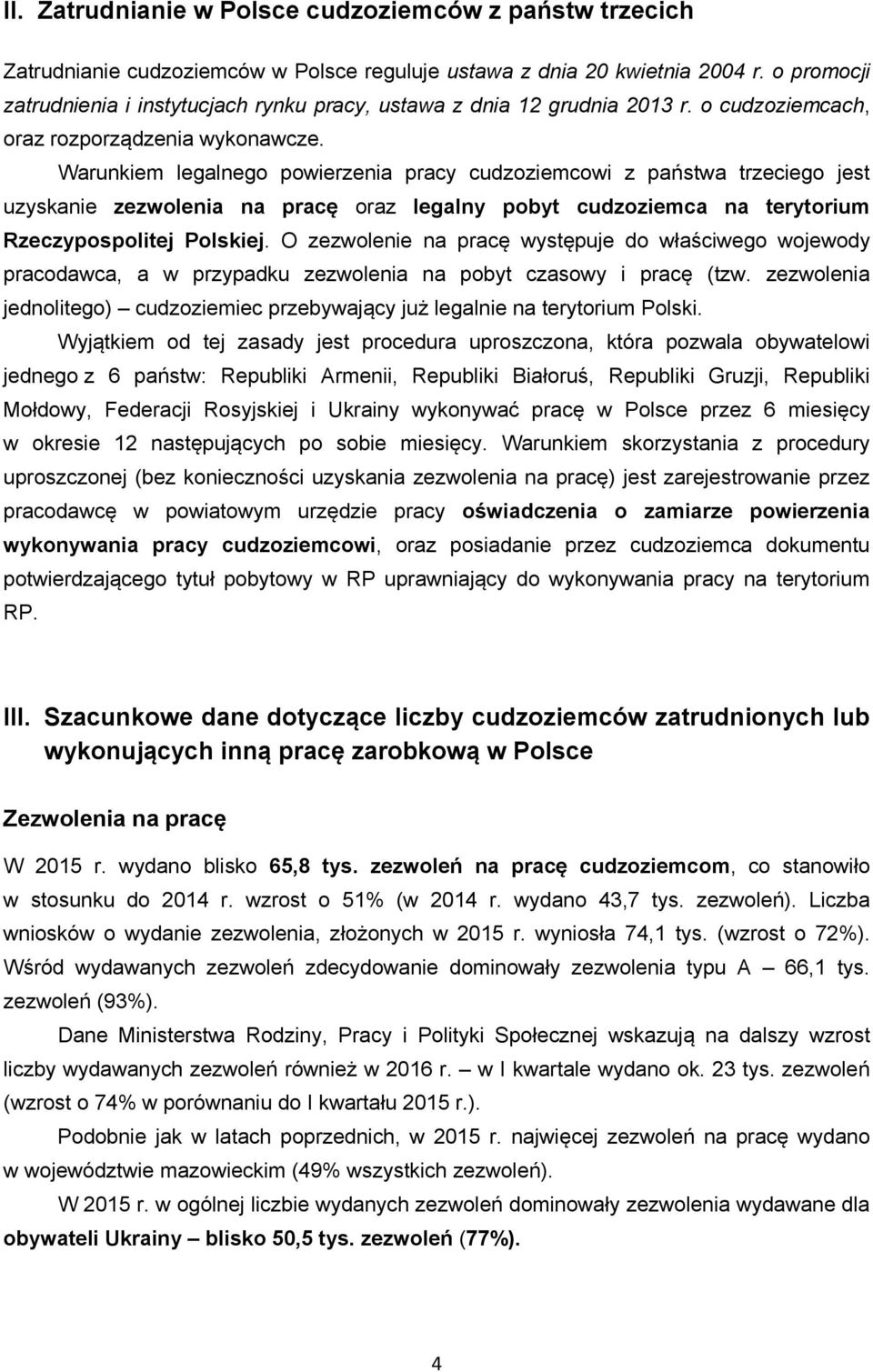 II. Zatrudnianie w Polsce cudzoziemców z państw trzecich

Zatrudnianie cudzoziemców w Polsce reguluje ustawa z dnia 20 kwietnia 2004 r. o promocji zatrudnienia i instytucjach rynku pracy, ustawa z dnia 12 grudnia 2013 r. o cudzoziemcach, oraz rozporządzenia wykonawcze.

Warunkiem legalnego powierzenia pracy cudzoziemcowi z państwa trzeciego jest uzyskanie zezwolenia na pracę oraz legalny pobyt cudzoziemca na terytorium Rzeczypospolitej Polskiej. O zezwolenie na pracę występuje do właściwego wojewody pracodawca, a w przypadku zezwolenia na pobyt czasowy i pracę (tzw. zezwolenia jednolitego) – cudzoziemiec przebywający już legalnie na terytorium Polski.

Wyjątkiem od tej zasady jest procedura uproszczona, która pozwala obywatelowi jednego z 6 państw: Republiki Armenii, Republiki Białoruś, Republiki Gruzji, Republiki Mołdowy, Federacji Rosyjskiej i Ukrainy wykonywać pracę w Polsce przez 6 miesięcy w okresie 12 następujących po sobie miesięcy. Warunkiem skorzystania z procedury uproszczonej (bez konieczności uzyskania zezwolenia na pracę) jest zarejestrowanie przez pracodawcę w powiatowym urzędzie pracy oświadczenia o zamiarze powierzenia wykonywania pracy cudzoziemcowi, oraz posiadanie przez cudzoziemca dokumentu potwierdzającego tytuł pobytowy w RP uprawniający do wykonywania pracy na terytorium RP.

III. Szacunkowe dane dotyczące liczby cudzoziemców zatrudnionych lub wykonujących inną pracę zarobkową w Polsce

Zezwolenia na pracę

W 2015 r. wydano blisko 65,8 tys. zezwoleń na pracę cudzoziemcom, co stanowiło w stosunku do 2014 r. wzrost o 51% (w 2014 r. wydano 43,7 tys. zezwoleń). Liczba wniosków o wydanie zezwolenia, złożonych w 2015 r. wyniosła 74,1 tys. (wzrost o 72%). Wśród wydawanych zezwoleń zdecydowanie dominowały zezwolenia typu A – 66,1 tys. zezwoleń (93%).

Dane Ministerstwa Rodziny, Pracy i Polityki Społecznej wskazują na dalszy wzrost liczby wydawanych zezwoleń również w 2016 r. – w I kwartale wydano ok. 23 tys. zezwoleń (wzrost o 74% w porównaniu do I kwartału 2015 r.).

Podobnie jak w latach poprzednich, w 2015 r. najwięcej zezwoleń na pracę wydano w województwie mazowieckim (49% wszystkich zezwoleń).

W 2015 r. w ogólnej liczbie wydanych zezwoleń dominowały zezwolenia wydawane dla obywateli Ukrainy – blisko 50,5 tys. zezwoleń (77%).

4